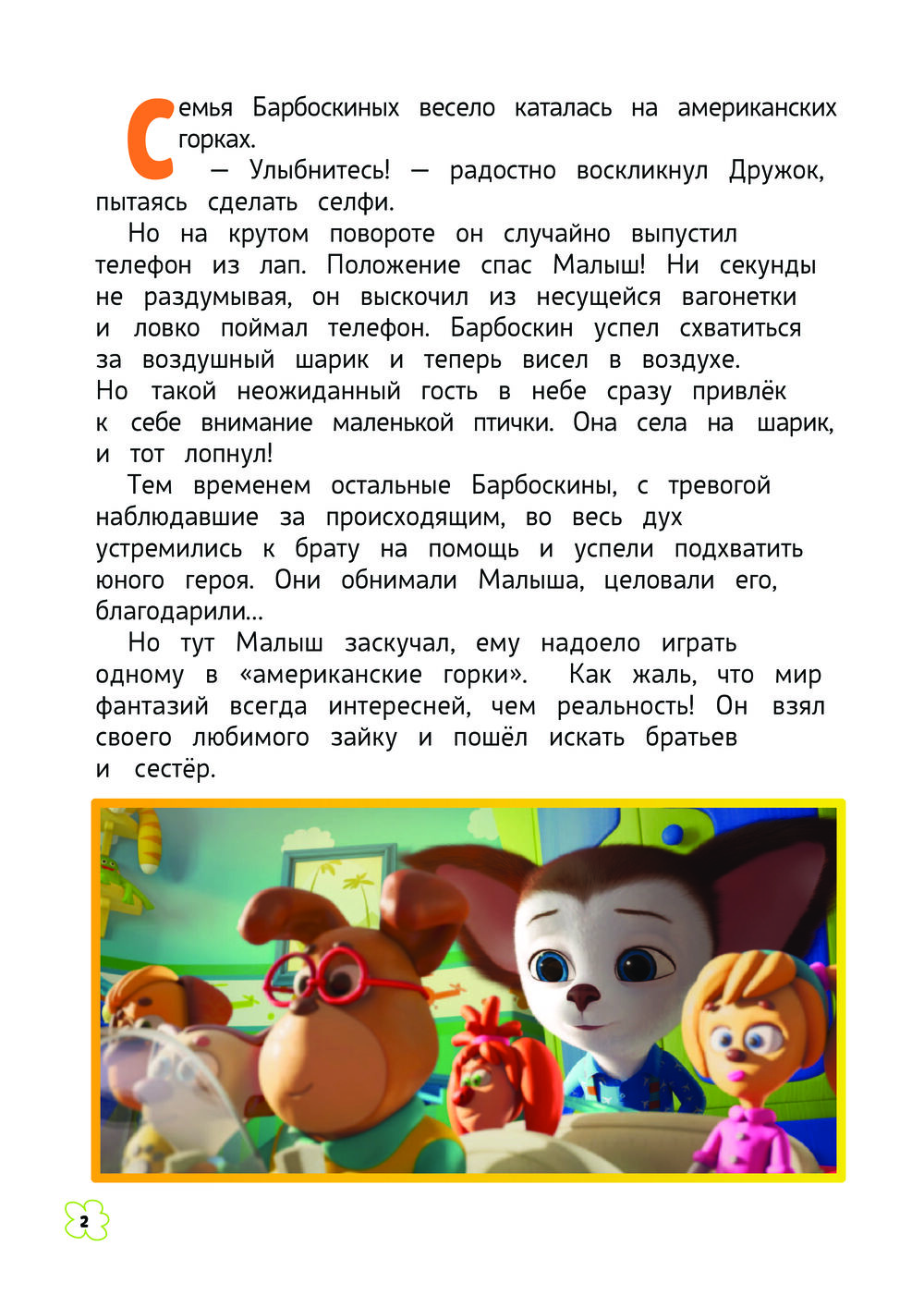 Семья Барбоскиных весело каталась на американских горках.

— Улыбнитесь! — радостно воскликнул Дружок, пытаясь сделать селфи.

Но на крутом повороте он случайно выпустил телефон из лап. Положение спас Малыш! Ни секунды не раздумывая, он выскочил из несущейся вагонетки и ловко поймал телефон. Барбоскин успел схватиться за воздушный шарик и теперь висел в воздухе. Но такой неожиданный гость в небе сразу привлёк к себе внимание маленькой птички. Она села на шарик, и тот лопнул!

Тем временем остальные Барбоскины, с тревогой наблюдавшие за происходящим, во весь дух устремились к брату на помощь и успели подхватить юного героя. Они обнимали Малыша, целовали его, благодарили...

Но тут Малыш заскучал, ему надоело играть одному в «американские горки». Как жаль, что мир фантазий всегда интересней, чем реальность! Он взял своего любимого зайку и пошёл искать братьев и сестёр.

2